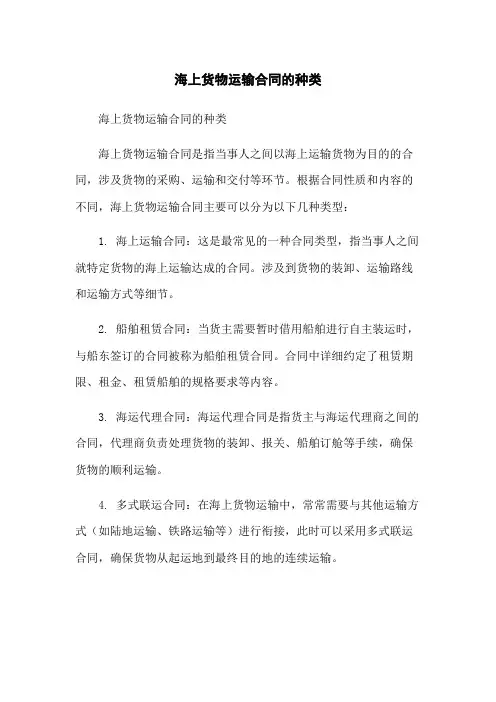 海上货物运输合同的种类

海上货物运输合同的种类

海上货物运输合同是指当事人之间以海上运输货物为目的的合同，涉及货物的采购、运输和交付等环节。根据合同性质和内容的不同，海上货物运输合同主要可以分为以下几种类型：

1. 海上运输合同：这是最常见的一种合同类型，指当事人之间就特定货物的海上运输达成的合同。涉及到货物的装卸、运输路线和运输方式等细节。

2. 船舶租赁合同：当货主需要暂时借用船舶进行自主装运时，与船东签订的合同被称为船舶租赁合同。合同中详细约定了租赁期限、租金、租赁船舶的规格要求等内容。

3. 海运代理合同：海运代理合同是指货主与海运代理商之间的合同，代理商负责处理货物的装卸、报关、船舶订舱等手续，确保货物的顺利运输。

4. 多式联运合同：在海上货物运输中，常常需要与其他运输方式（如陆地运输、铁路运输等）进行衔接，此时可以采用多式联运合同，确保货物从起运地到最终目的地的连续运输。